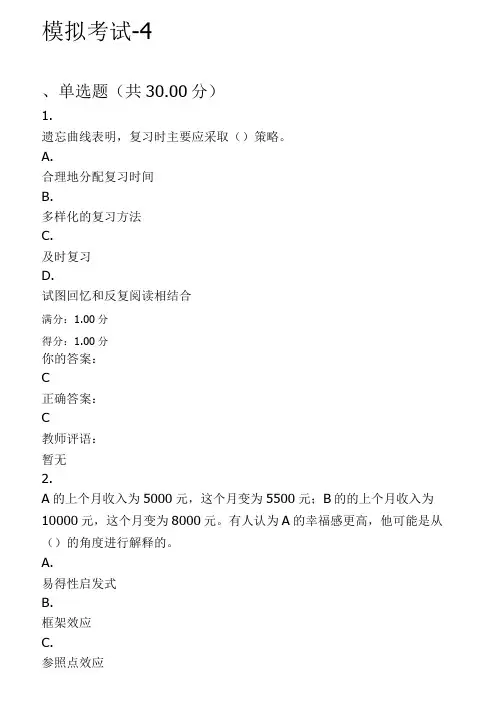 模拟考试-4

、单选题（共 30.00 分）

1.

遗忘曲线表明，复习时主要应采取（）策略。

A.

合理地分配复习时间

B.

多样化的复习方法

C.

及时复习

D.

试图回忆和反复阅读相结合

满分：1.00 分

得分：1.00 分

你的答案：

C

正确答案：

C

教师评语：

暂无

2.

A 的上个月收入为 5000 元，这个月变为 5500 元；B 的的上个月收入为 10000 元，这个月变为 8000 元。有人认为 A 的幸福感更高，他可能是从（）的角度进行解释的。

A.

易得性启发式

B.

框架效应

C.

参照点效应